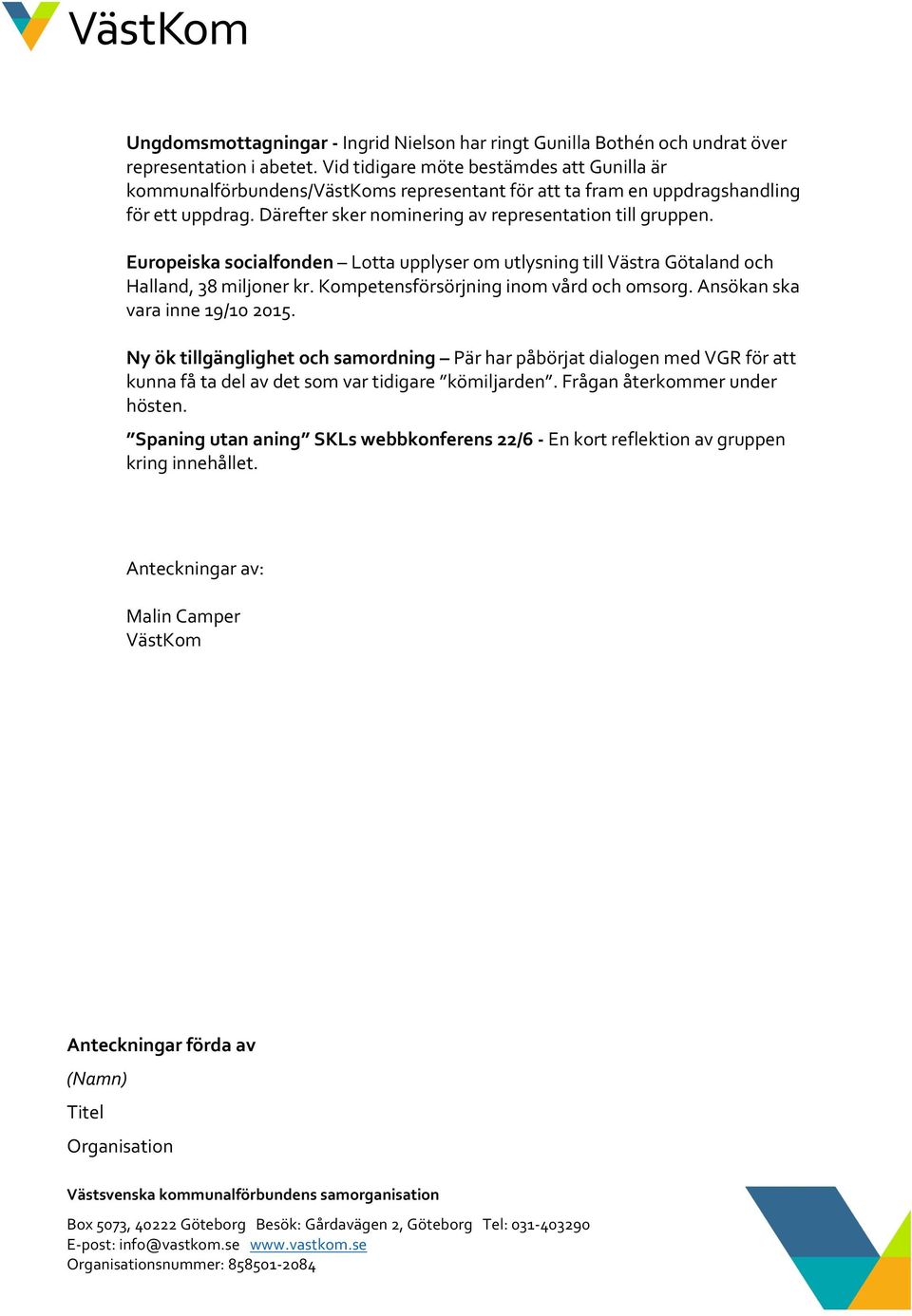 VästKom

Ungdomsmottagningar - Ingrid Nielson har ringt Gunilla Bothén och undrat över representation i abetet. Vid tidigare möte bestämdes att Gunilla är kommunalförbundens/VästKoms representant för att ta fram en uppdragshandling för ett uppdrag. Därefter sker nominering av representation till gruppen.

Europeiska socialfonden – Lotta upplyser om utlysning till Västra Götaland och Halland, 38 miljoner kr. Kompetensförsörjning inom vård och omsorg. Ansökan ska vara inne 19/10 2015.

Ny ök tillgänglighet och samordning – Pär har påbörjat dialogen med VGR för att kunna få ta del av det som var tidigare ”kömiljarden”. Frågan återkommer under hösten.

”Spaning utan aning” SKLs webbkonferens 22/6 - En kort reflektion av gruppen kring innehållet.

Anteckningar av:

Malin Camper
VästKom

Anteckningar förda av
(Namn)
Titel
Organisation

Västsvenska kommunalförbundens samorganisation
Box 5073, 40222 Göteborg Besök: Gårdavägen 2, Göteborg Tel: 031-403290
E-post: info@vastkom.se www.vastkom.se
Organisationsnummer: 858501-2084